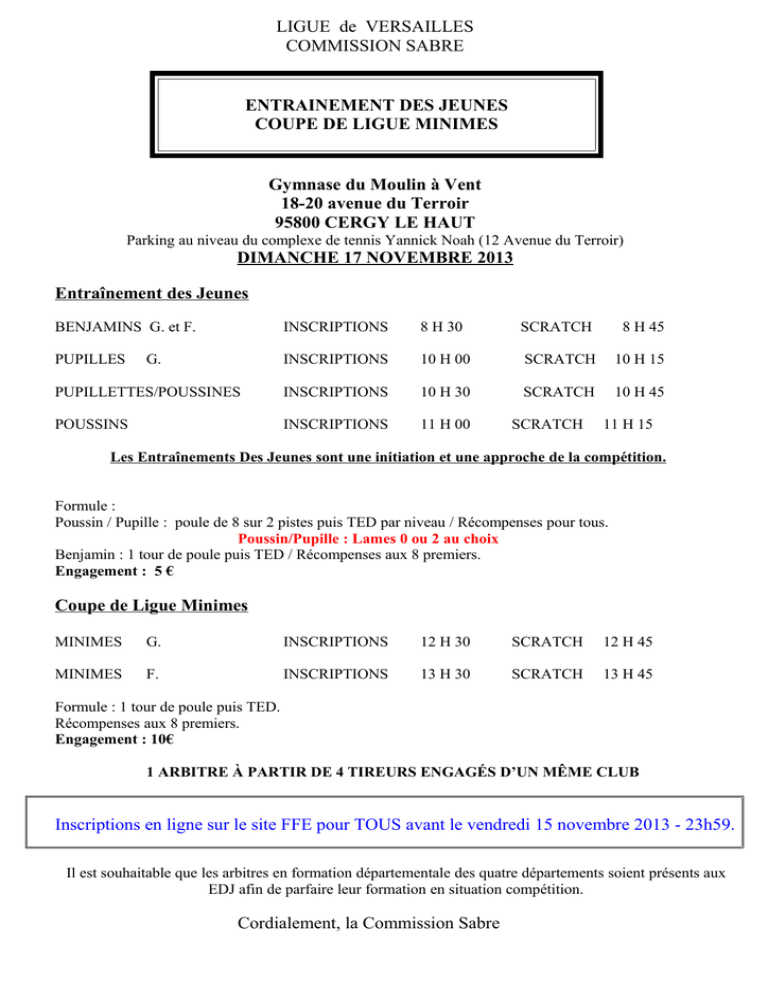 LIGUE de VERSAILLES
COMMISSION SABRE

ENTRAINEMENT DES JEUNES
COUPE DE LIGUE MINIMES

Gymnase du Moulin à Vent
18-20 avenue du Terroir
95800 CERGY LE HAUT
Parking au niveau du complexe de tennis Yannick Noah (12 Avenue du Terroir)
DIMANCHE 17 NOVEMBRE 2013

Entraînement des Jeunes

| | | | | |
|---|---|---|---|---|
| BENJAMINS G. et F. | INSCRIPTIONS | 8 H 30 | SCRATCH | 8 H 45 |
| PUPILLES G. | INSCRIPTIONS | 10 H 00 | SCRATCH | 10 H 15 |
| PUPILLETTES/POUSSINES | INSCRIPTIONS | 10 H 30 | SCRATCH | 10 H 45 |
| POUSSINS | INSCRIPTIONS | 11 H 00 | SCRATCH | 11 H 15 |

Les Entraînements Des Jeunes sont une initiation et une approche de la compétition.

Formule :
Poussin / Pupille : poule de 8 sur 2 pistes puis TED par niveau / Récompenses pour tous.
Poussin/Pupille : Lames 0 ou 2 au choix
Benjamin : 1 tour de poule puis TED / Récompenses aux 8 premiers.
Engagement : 5 €

Coupe de Ligue Minimes

| | | | | |
|---|---|---|---|---|
| MINIMES G. | INSCRIPTIONS | 12 H 30 | SCRATCH | 12 H 45 |
| MINIMES F. | INSCRIPTIONS | 13 H 30 | SCRATCH | 13 H 45 |

Formule : 1 tour de poule puis TED.
Récompenses aux 8 premiers.
Engagement : 10€

1 ARBITRE À PARTIR DE 4 TIREURS ENGAGÉS D'UN MÊME CLUB

Inscriptions en ligne sur le site FFE pour TOUS avant le vendredi 15 novembre 2013 - 23h59.

Il est souhaitable que les arbitres en formation départementale des quatre départements soient présents aux EDJ afin de parfaire leur formation en situation compétition.

Cordialement, la Commission Sabre